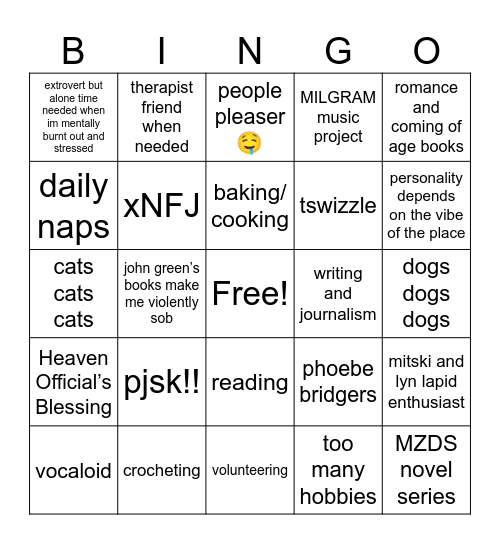 | B | I | N | G | O |
|---|---|---|---|---|
| extrovert but alone time needed when im mentally burnt out and stressed | therapist friend when needed | people pleaser 🤤 | MILGRAM music project | romance and coming of age books |
| daily naps | xNFJ | baking/ cooking | tswizzle | personality depends on the vibe of the place |
| cats cats cats | john green's books make me violently sob | Free! | writing and journalism | dogs dogs dogs |
| Heaven Official's Blessing | pjsk!! | reading | phoebe bridgers | mitski and lyn lapid enthusiast |
| vocaloid | crocheting | volunteering | too many hobbies | MZDS novel series |